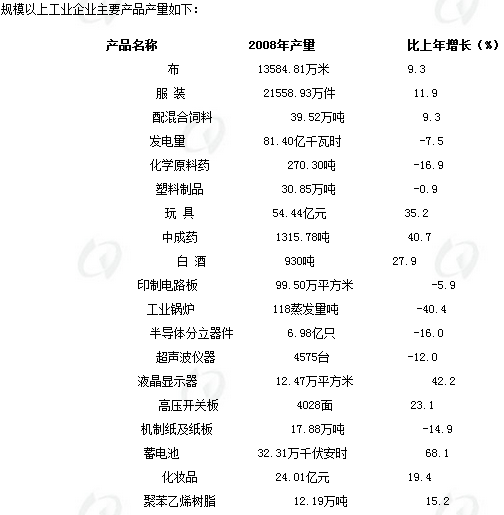 规模以上工业企业主要产品产量如下：

| 产品名称 | 2008年产量 | 比上年增长（%） |
|---|---|---|
| 布 | 13584.81万米 | 9.3 |
| 服 装 | 21558.93万件 | 11.9 |
| 配混合饲料 | 39.52万吨 | 9.3 |
| 发电量 | 81.40亿千瓦时 | -7.5 |
| 化学原料药 | 270.30吨 | -16.9 |
| 塑料制品 | 30.85万吨 | -0.9 |
| 玩 具 | 54.44亿元 | 35.2 |
| 中成药 | 1315.78吨 | 40.7 |
| 白 酒 | 930吨 | 27.9 |
| 印制电路板 | 99.50万平方米 | -5.9 |
| 工业锅炉 | 118蒸发量吨 | -40.4 |
| 半导体分立器件 | 6.98亿只 | -16.0 |
| 超声波仪器 | 4575台 | -12.0 |
| 液晶显示器 | 12.47万平方米 | 42.2 |
| 高压开关板 | 4028面 | 23.1 |
| 机制纸及纸板 | 17.88万吨 | -14.9 |
| 蓄电池 | 32.31万千伏安时 | 68.1 |
| 化妆品 | 24.01亿元 | 19.4 |
| 聚苯乙烯树脂 | 12.19万吨 | 15.2 |